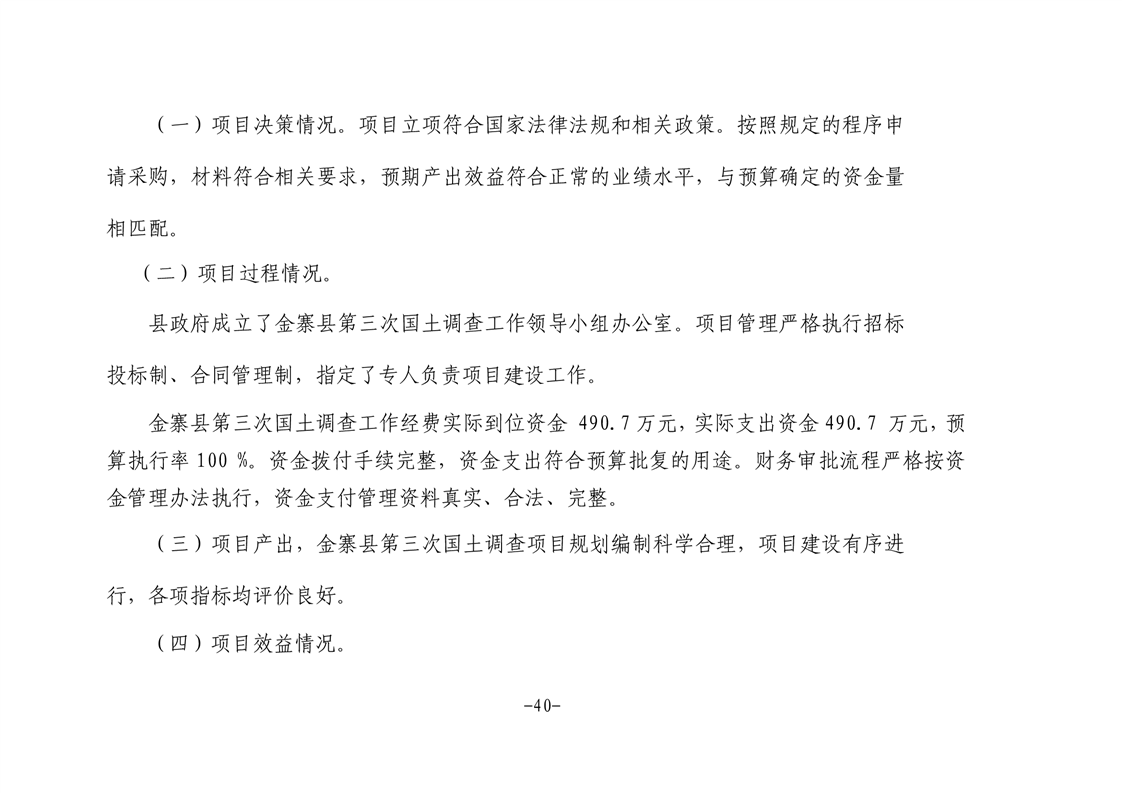 （一）项目决策情况。项目立项符合国家法律法规和相关政策。按照规定的程序申请采购，材料符合相关要求，预期产出效益符合正常的业绩水平，与预算确定的资金量相匹配。

（二）项目过程情况。

县政府成立了金寨县第三次国土调查工作领导小组办公室。项目管理严格执行招标投标制、合同管理制，指定了专人负责项目建设工作。

金寨县第三次国土调查工作经费实际到位资金 490.7 万元，实际支出资金 490.7 万元，预算执行率 100 %。资金拨付手续完整，资金支出符合预算批复的用途。财务审批流程严格按资金管理办法执行，资金支付管理资料真实、合法、完整。

（三）项目产出，金寨县第三次国土调查项目规划编制科学合理，项目建设有序进行，各项指标均评价良好。

（四）项目效益情况。

-40-